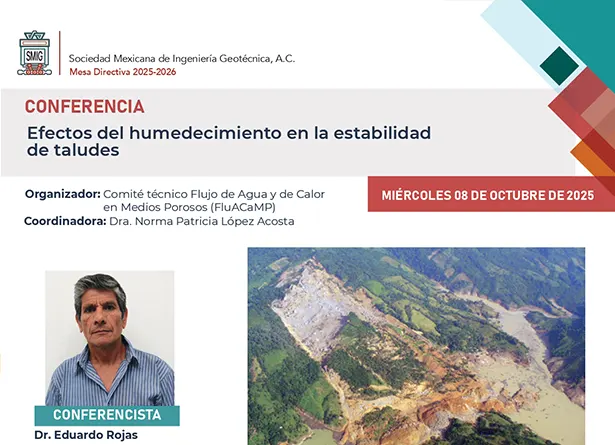 SMIG

Sociedad Mexicana de Ingeniería Geotécnica, A.C.
Mesa Directiva 2025-2026

CONFERENCIA

Efectos del humedecimiento en la estabilidad de taludes

Organizador: Comité técnico Flujo de Agua y de Calor en Medios Porosos (FluACaMP)
Coordinadora: Dra. Norma Patricia López Acosta

MIÉRCOLES 08 DE OCTUBRE DE 2025

CONFERENCISTA

Dr. Eduardo Rojas